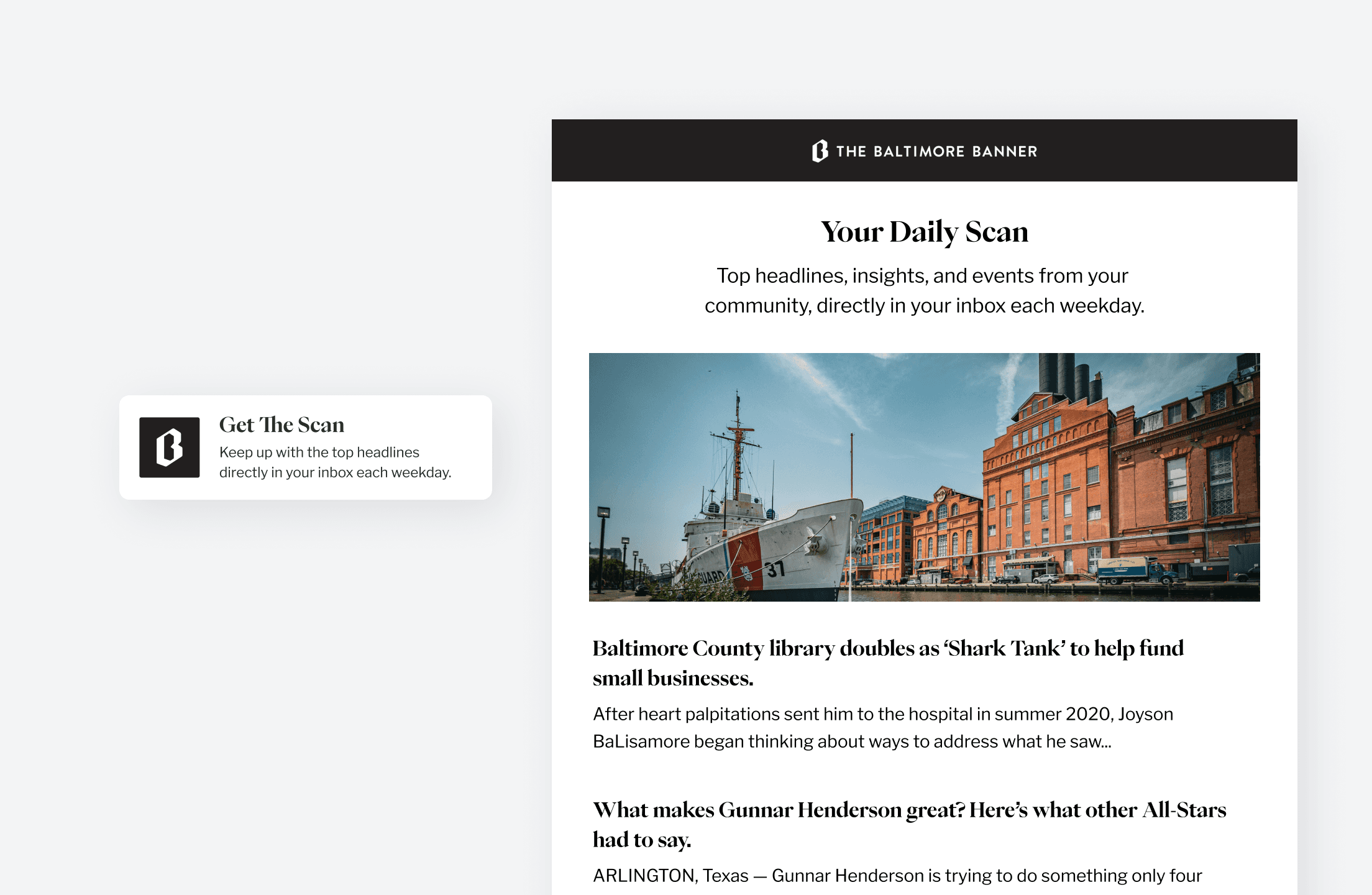 Get The Scan

Keep up with the top headlines directly in your inbox each weekday.

THE BALTIMORE BANNER

Your Daily Scan

Top headlines, insights, and events from your community, directly in your inbox each weekday.

Baltimore County library doubles as 'Shark Tank' to help fund small businesses.

After heart palpitations sent him to the hospital in summer 2020, Joyson BaLisamore began thinking about ways to address what he saw...

What makes Gunnar Henderson great? Here's what other All-Stars had to say.

ARLINGTON, Texas — Gunnar Henderson is trying to do something only four